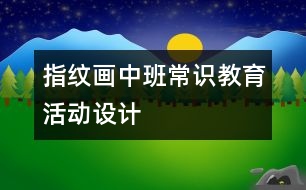 指纹画中班常识教育活动设计